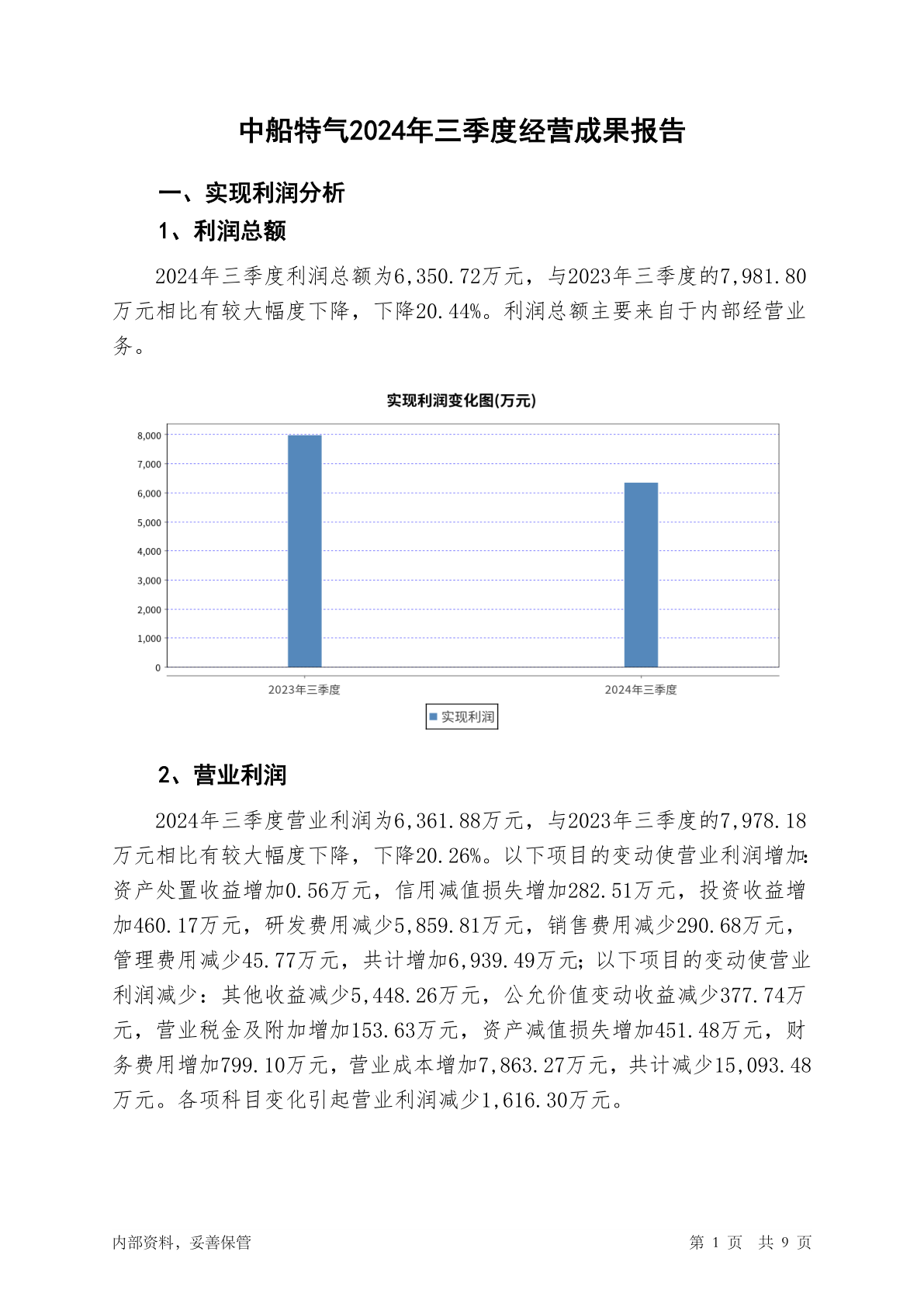 中船特气2024年三季度经营成果报告

一、实现利润分析

1、利润总额

2024年三季度利润总额为6,350.72万元，与2023年三季度的7,981.80万元相比有较大幅度下降，下降20.44%。利润总额主要来自于内部经营业务。

实现利润变化图(万元)

8,000
7,000
6,000
5,000
4,000
3,000
2,000
1,000
0

2023年三季度
2024年三季度

实现利润

2、营业利润

2024年三季度营业利润为6,361.88万元，与2023年三季度的7,978.18万元相比有较大幅度下降，下降20.26%。以下项目的变动使营业利润增加：资产处置收益增加0.56万元，信用减值损失增加282.51万元，投资收益增加460.17万元，研发费用减少5,859.81万元，销售费用减少290.68万元，管理费用减少45.77万元，共计增加6,939.49万元；以下项目的变动使营业利润减少：其他收益减少5,448.26万元，公允价值变动收益减少377.74万元，营业税金及附加增加153.63万元，资产减值损失增加451.48万元，财务费用增加799.10万元，营业成本增加7,863.27万元，共计减少15,093.48万元。各项科目变化引起营业利润减少1,616.30万元。

内部资料，妥善保管

第 1 页  共 9 页